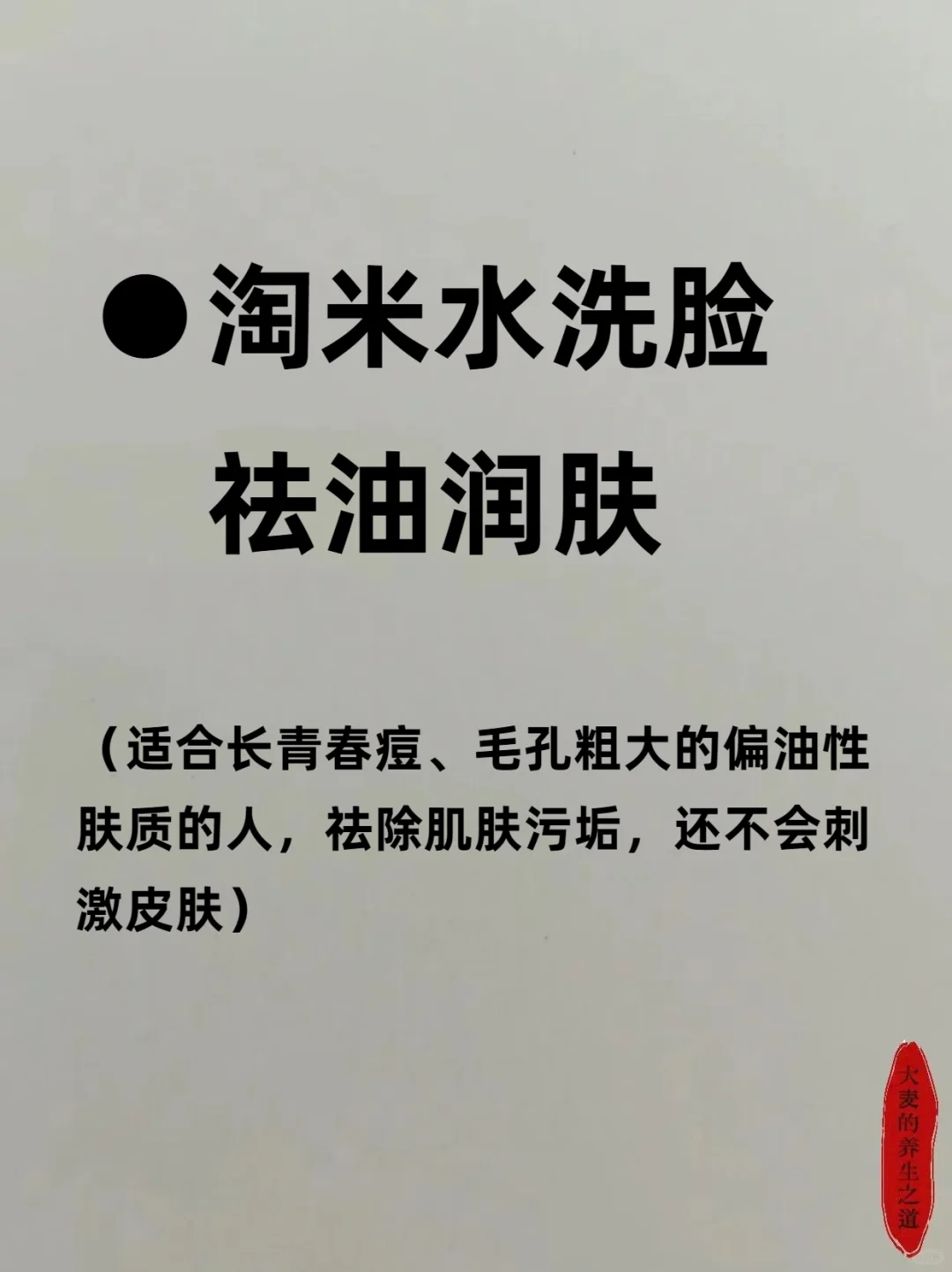 ●淘米水洗脸
祛油润肤

（适合长青春痘、毛孔粗大的偏油性肤质的人，祛除肌肤污垢，还不会刺激皮肤）

大麦的养生之道